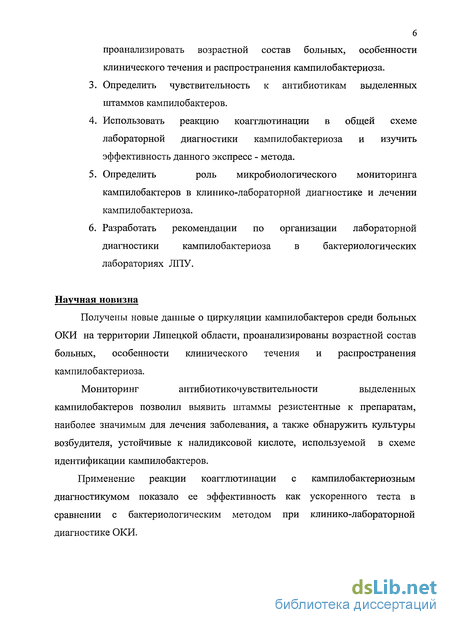 6

проанализировать возрастной состав больных, особенности клинического течения и распространения кампилобактериоза.

3. Определить чувствительность к антибиотикам выделенных штаммов кампилобактеров.

4. Использовать реакцию коагглютинации в общей схеме лабораторной диагностики кампилобактериоза и изучить эффективность данного экспресс - метода.

5. Определить роль микробиологического мониторинга кампилобактеров в клинико-лабораторной диагностике и лечении кампилобактериоза.

6. Разработать рекомендации по организации лабораторной диагностики кампилобактериоза в бактериологических лабораториях ЛПУ.

Научная новизна

Получены новые данные о циркуляции кампилобактеров среди больных ОКИ на территории Липецкой области, проанализированы возрастной состав больных, особенности клинического течения и распространения кампилобактериоза.

Мониторинг антибиотикочувствительности выделенных кампилобактеров позволил выявить штаммы резистентные к препаратам, наиболее значимым для лечения заболевания, а также обнаружить культуры возбудителя, устойчивые к налидиксовой кислоте, используемой в схеме идентификации кампилобактеров.

Применение реакции коагглютинации с кампилобактериозным диагностикумом показало ее эффективность как ускоренного теста в сравнении с бактериологическим методом при клинико-лабораторной диагностике ОКИ.

dsLib.net
библиотека диссертаций